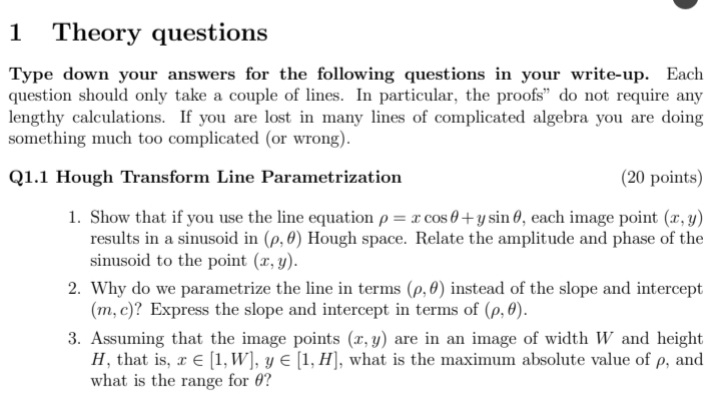 1 Theory questions

Type down your answers for the following questions in your write-up. Each question should only take a couple of lines. In particular, the proofs" do not require any lengthy calculations. If you are lost in many lines of complicated algebra you are doing something much too complicated (or wrong).

Q1.1 Hough Transform Line Parametrization (20 points)

1. Show that if you use the line equation $\rho = x\cos\theta + y\sin\theta$, each image point $(x, y)$ results in a sinusoid in $(\rho, \theta)$ Hough space. Relate the amplitude and phase of the sinusoid to the point $(x, y)$.

2. Why do we parametrize the line in terms $(\rho, \theta)$ instead of the slope and intercept $(m, c)$? Express the slope and intercept in terms of $(\rho, \theta)$.

3. Assuming that the image points $(x, y)$ are in an image of width $W$ and height $H$, that is, $x \in [1, W]$, $y \in [1, H]$, what is the maximum absolute value of $\rho$, and what is the range for $\theta$?